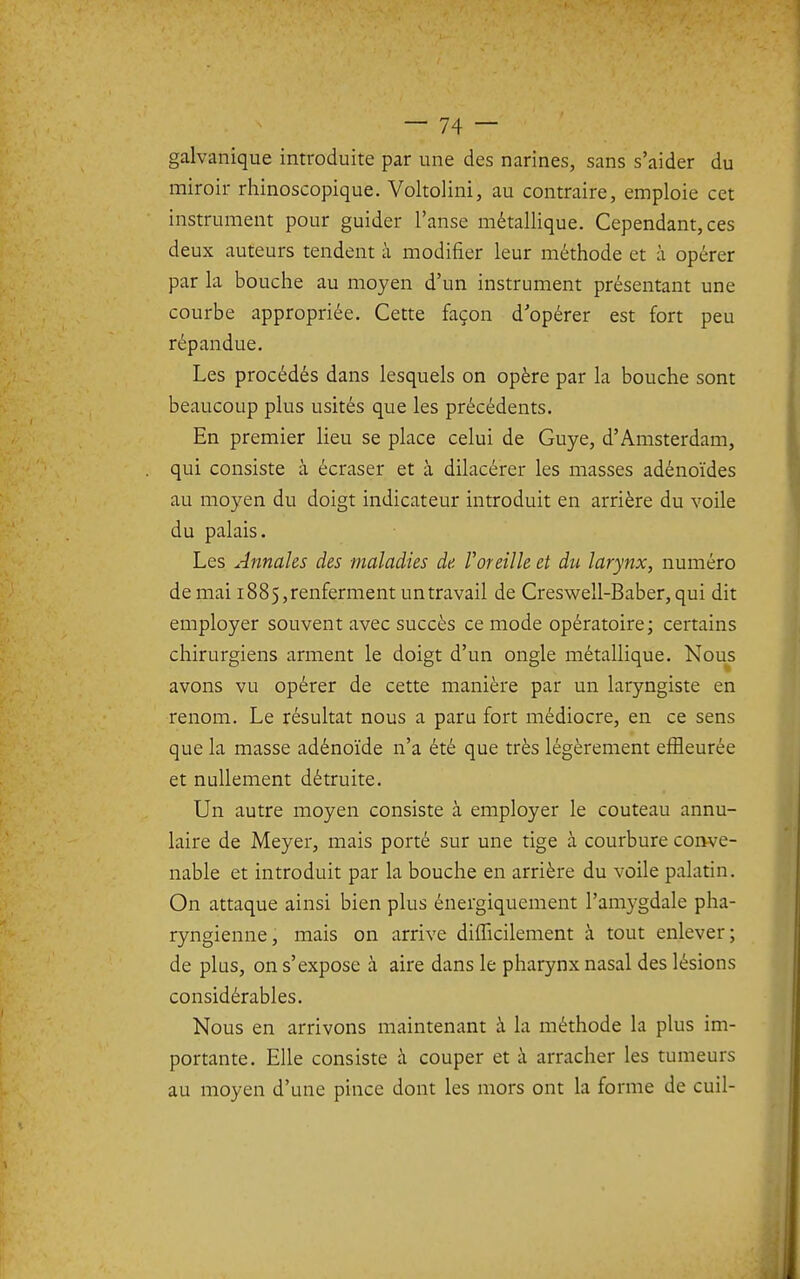 — 74 —

galvanique introduite par une des narines, sans s'aider du miroir rhinoscopique. Voltolini, au contraire, emploie cet instrument pour guider l'anse métallique. Cependant, ces deux auteurs tendent à modifier leur méthode et à opérer par la bouche au moyen d'un instrument présentant une courbe appropriée. Cette façon d'opérer est fort peu répandue.

Les procédés dans lesquels on opère par la bouche sont beaucoup plus usités que les précédents.

En premier lieu se place celui de Guye, d'Amsterdam, qui consiste à écraser et à dilacérer les masses adénoïdes au moyen du doigt indicateur introduit en arrière du voile du palais.

Les Annales des maladies de l'oreille et du larynx, numéro de mai 1885, renferment un travail de Creswell-Baber, qui dit employer souvent avec succès ce mode opératoire; certains chirurgiens arment le doigt d'un ongle métallique. Nous avons vu opérer de cette manière par un laryngiste en renom. Le résultat nous a paru fort médiocre, en ce sens que la masse adénoïde n'a été que très légèrement effleurée et nullement détruite.

Un autre moyen consiste à employer le couteau annulaire de Meyer, mais porté sur une tige à courbure convenable et introduit par la bouche en arrière du voile palatin. On attaque ainsi bien plus énergiquement l'amygdale pharyngienne, mais on arrive difficilement à tout enlever; de plus, on s'expose à aire dans le pharynx nasal des lésions considérables.

Nous en arrivons maintenant à la méthode la plus importante. Elle consiste à couper et à arracher les tumeurs au moyen d'une pince dont les mors ont la forme de cuil-